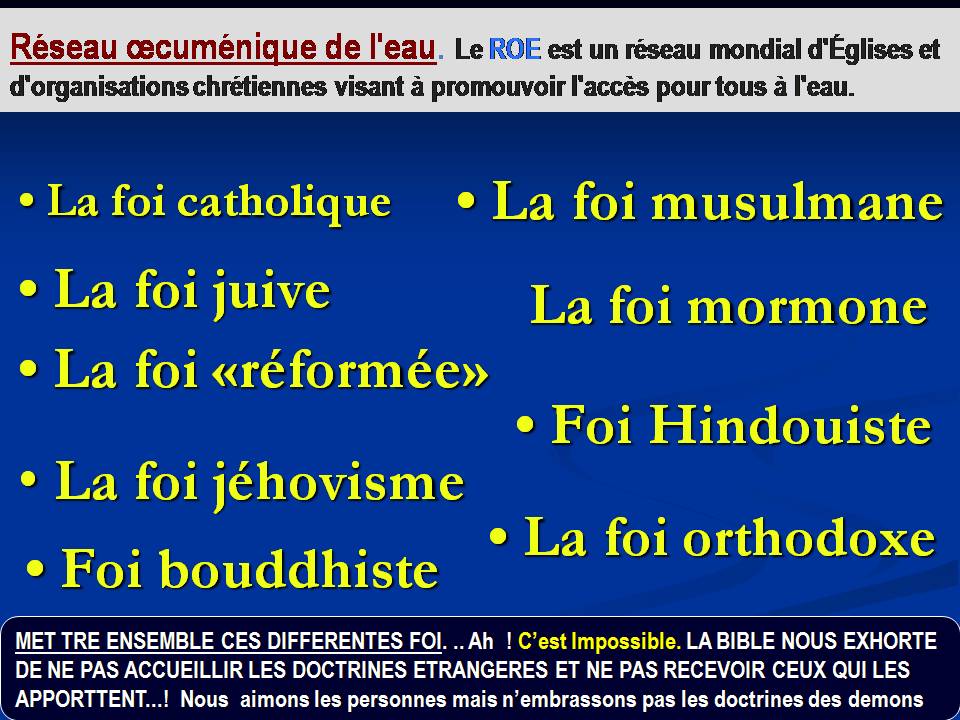 Réseau œcuménique de l'eau. Le ROE est un réseau mondial d'Églises et d'organisations chrétiennes visant à promouvoir l'accès pour tous à l'eau.

• La foi catholique
• La foi juive
• La foi «réformée»
• La foi jéhovisme
• Foi bouddhiste

• La foi musulmane
La foi mormone
• Foi Hindouiste
• La foi orthodoxe

MET TRE ENSEMBLE CES DIFFERENTES FOI. .. Ah ! C'est Impossible. LA BIBLE NOUS EXHORTE DE NE PAS ACCUEILLIR LES DOCTRINES ETRANGERES ET NE PAS RECEVOIR CEUX QUI LES APPORTTENT...! Nous aimons les personnes mais n'embrassons pas les doctrines des demons